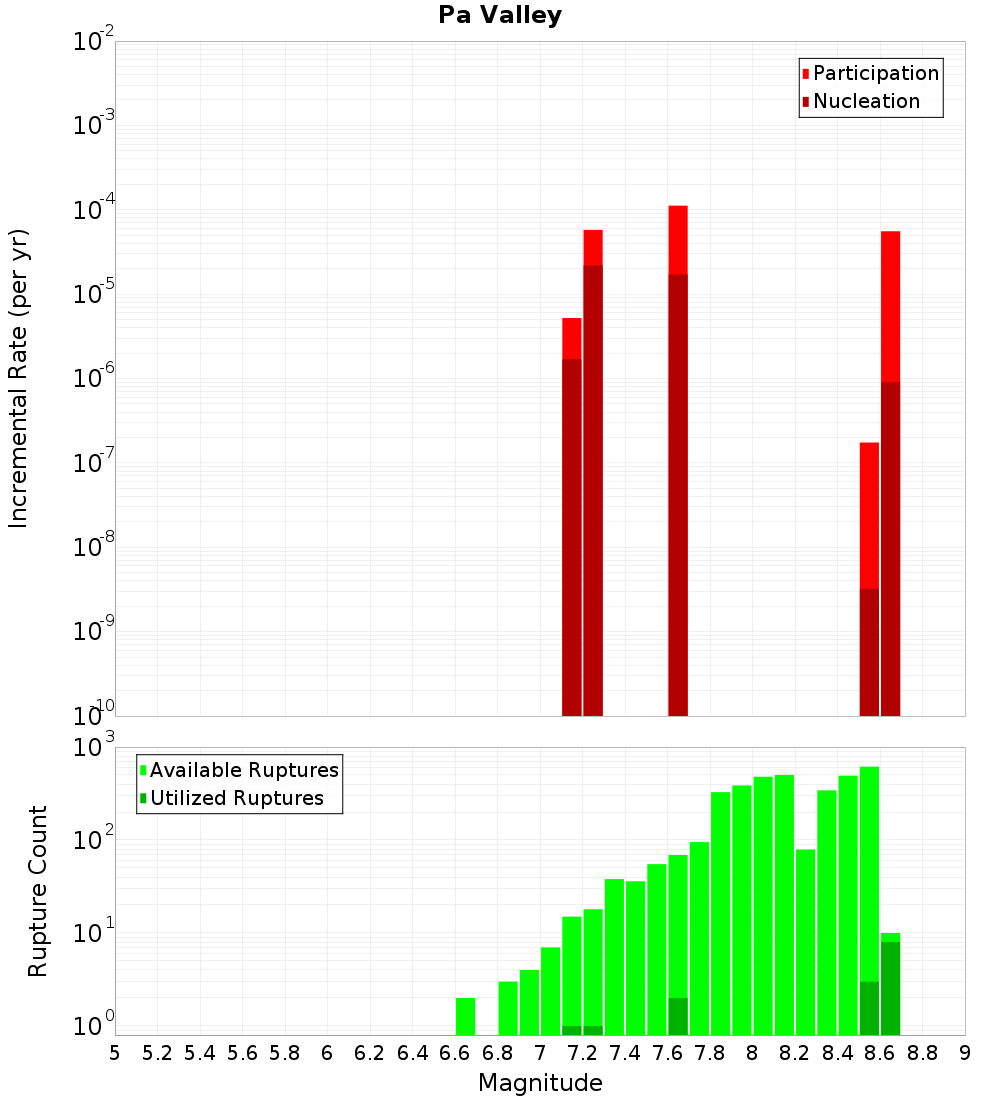 Pa Valley

Participation
Nucleation

Incremental Rate (per yr)

$10^{-2}$
$10^{-3}$
$10^{-4}$
$10^{-5}$
$10^{-6}$
$10^{-7}$
$10^{-8}$
$10^{-9}$
$10^{-10}$

Available Ruptures
Utilized Ruptures

Rupture Count

$10^{3}$
$10^{2}$
$10^{1}$
$10^{0}$

5 5.2 5.4 5.6 5.8 6 6.2 6.4 6.6 6.8 7 7.2 7.4 7.6 7.8 8 8.2 8.4 8.6 8.8 9

Magnitude